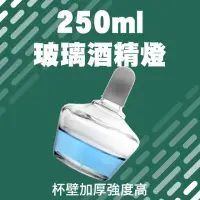 250ml
玻璃酒精燈

杯壁加厚強度高